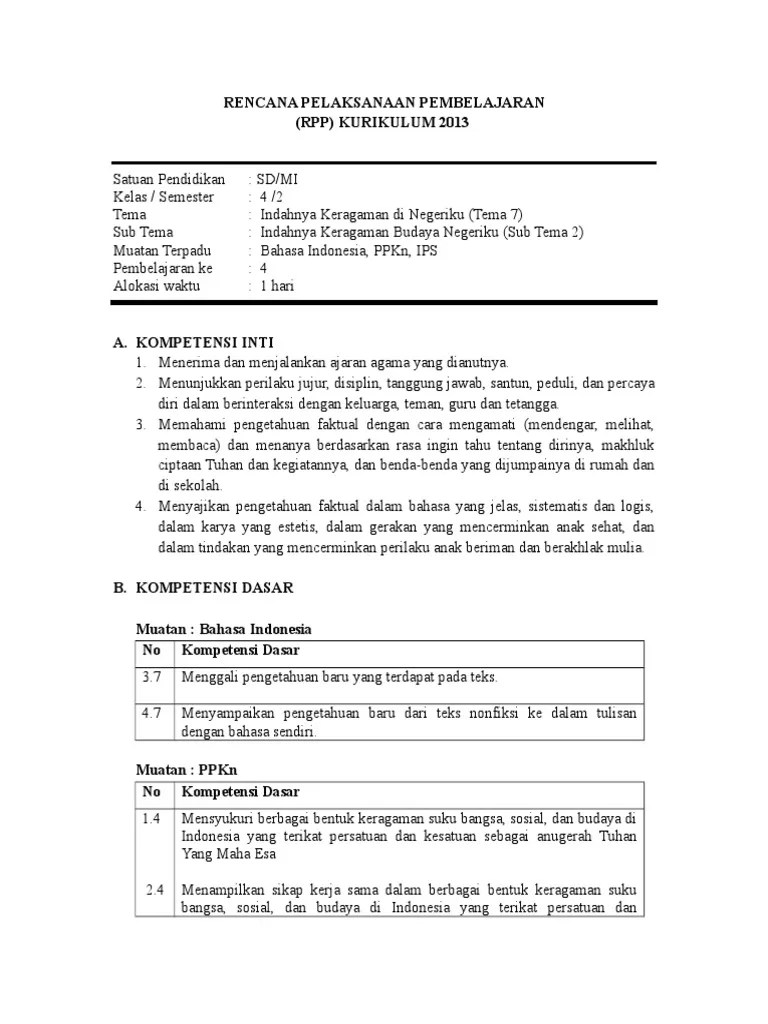 RENCANA PELAKSANAAN PEMBELAJARAN
(RPP) KURIKULUM 2013

Satuan Pendidikan : SD/MI
Kelas / Semester : 4 /2
Tema : Indahnya Keragaman di Negeriku (Tema 7)
Sub Tema : Indahnya Keragaman Budaya Negeriku (Sub Tema 2)
Muatan Terpadu : Bahasa Indonesia, PPKn, IPS
Pembelajaran ke : 4
Alokasi waktu : 1 hari

A. KOMPETENSI INTI
1. Menerima dan menjalankan ajaran agama yang dianutnya.
2. Menunjukkan perilaku jujur, disiplin, tanggung jawab, santun, peduli, dan percaya diri dalam berinteraksi dengan keluarga, teman, guru dan tetangga.
3. Memahami pengetahuan faktual dengan cara mengamati (mendengar, melihat, membaca) dan menanya berdasarkan rasa ingin tahu tentang dirinya, makhluk ciptaan Tuhan dan kegiatannya, dan benda-benda yang dijumpainya di rumah dan di sekolah.
4. Menyajikan pengetahuan faktual dalam bahasa yang jelas, sistematis dan logis, dalam karya yang estetis, dalam gerakan yang mencerminkan anak sehat, dan dalam tindakan yang mencerminkan perilaku anak beriman dan berakhlak mulia.

B. KOMPETENSI DASAR

Muatan : Bahasa Indonesia

| No | Kompetensi Dasar |
|---|---|
| 3.7 | Menggali pengetahuan baru yang terdapat pada teks. |
| 4.7 | Menyampaikan pengetahuan baru dari teks nonfiksi ke dalam tulisan dengan bahasa sendiri. |

Muatan : PPKn

| No | Kompetensi Dasar |
|---|---|
| 1.4 | Mensyukuri berbagai bentuk keragaman suku bangsa, sosial, dan budaya di Indonesia yang terikat persatuan dan kesatuan sebagai anugerah Tuhan Yang Maha Esa |
| 2.4 | Menampilkan sikap kerja sama dalam berbagai bentuk keragaman suku bangsa, sosial, dan budaya di Indonesia yang terikat persatuan dan |